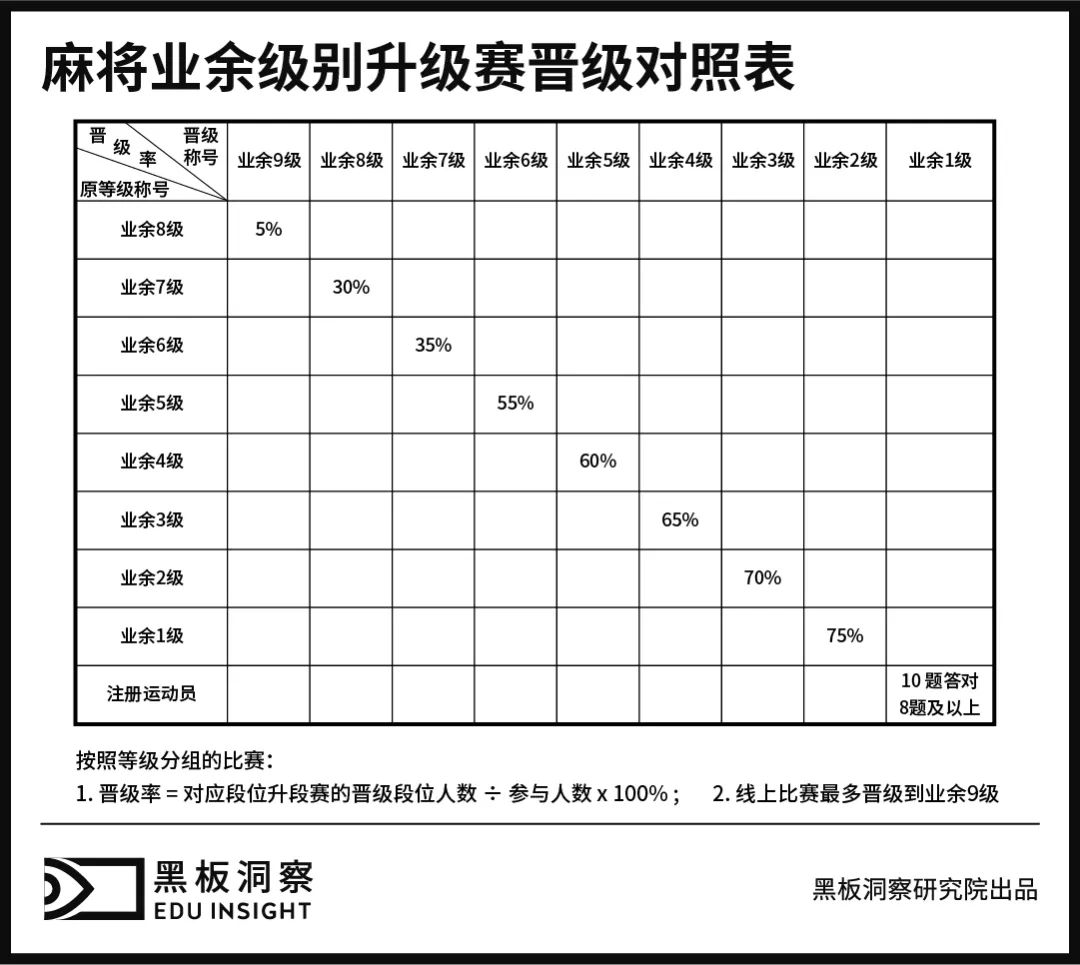 麻将业余级别升级赛晋级对照表

| 晋级率 晋级称号 原等级称号 | 业余9级 | 业余8级 | 业余7级 | 业余6级 | 业余5级 | 业余4级 | 业余3级 | 业余2级 | 业余1级 |
|---|---|---|---|---|---|---|---|---|---|
| 业余8级 | 5% | | | | | | | | |
| 业余7级 | | 30% | | | | | | | |
| 业余6级 | | | 35% | | | | | | |
| 业余5级 | | | | 55% | | | | | |
| 业余4级 | | | | | 60% | | | | |
| 业余3级 | | | | | | 65% | | | |
| 业余2级 | | | | | | | 70% | | |
| 业余1级 | | | | | | | | 75% | |
| 注册运动员 | | | | | | | | | 10 题答对 8题及以上 |

按照等级分组的比赛：
1. 晋级率 = 对应段位升段赛的晋级段位人数 ÷ 参与人数 x 100%； 2. 线上比赛最多晋级到业余9级

黑板洞察
EDU INSIGHT

黑板洞察研究院出品